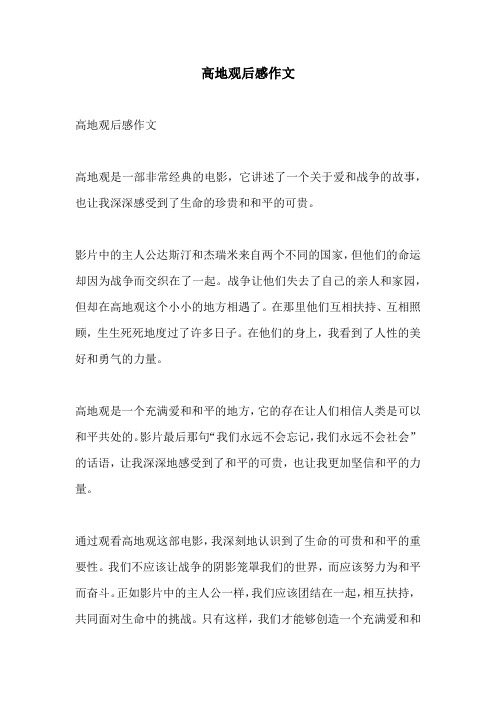 高地观后感作文

高地观后感作文

高地观是一部非常经典的电影，它讲述了一个关于爱和战争的故事，也让我深深感受到了生命的珍贵和和平的可贵。

影片中的主人公达斯汀和杰瑞米来自两个不同的国家，但他们的命运却因为战争而交织在了一起。战争让他们失去了自己的亲人和家园，但却在高地观这个小小的地方相遇了。在那里他们互相扶持、互相照顾，生生死死地度过了许多日子。在他们的身上，我看到了人性的美好和勇气的力量。

高地观是一个充满爱和和平的地方，它的存在让人们相信人类是可以和平共处的。影片最后那句“我们永远不会忘记，我们永远不会社会”的话语，让我深深地感受到了和平的可贵，也让我更加坚信和平的力量。

通过观看高地观这部电影，我深刻地认识到了生命的可贵和和平的重要性。我们不应该让战争的阴影笼罩我们的世界，而应该努力为和平而奋斗。正如影片中的主人公一样，我们应该团结在一起，相互扶持，共同面对生命中的挑战。只有这样，我们才能够创造一个充满爱和和